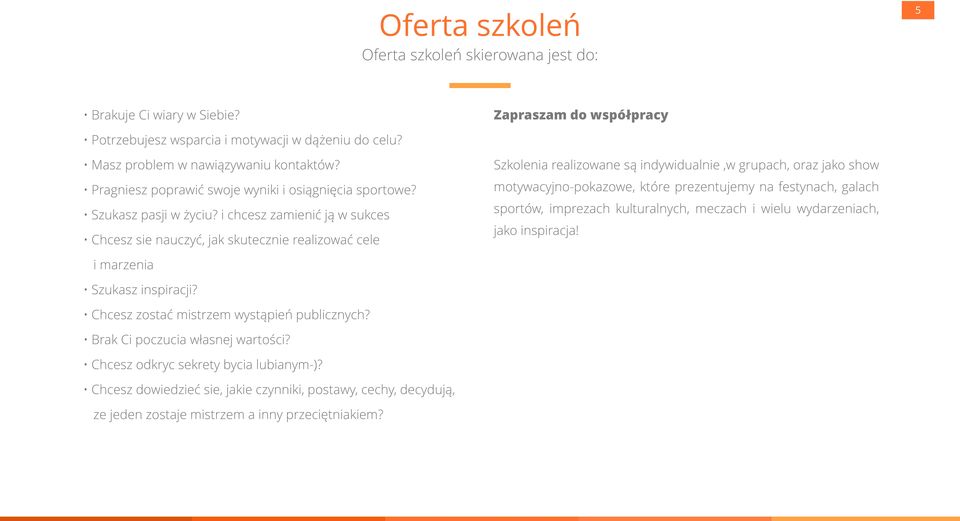 5

Oferta szkoleń

Oferta szkoleń skierowana jest do:

• Brakuje Ci wiary w Siebie?
• Potrzebujesz wsparcia i motywacji w dążeniu do celu?
• Masz problem w nawiązywaniu kontaktów?
• Pragniesz poprawić swoje wyniki i osiągnięcia sportowe?
• Szukasz pasji w życiu? i chcesz zamienić ją w sukces
• Chcesz sie nauczyć, jak skutecznie realizować cele i marzenia
• Szukasz inspiracji?
• Chcesz zostać mistrzem wystąpień publicznych?
• Brak Ci poczucia własnej wartości?
• Chcesz odkryc sekrety bycia lubianym-)?
• Chcesz dowiedzieć sie, jakie czynniki, postawy, cechy, decydują, ze jeden zostaje mistrzem a inny przeciętniakiem?

Zapraszam do współpracy

Szkolenia realizowane są indywidualnie ,w grupach, oraz jako show motywacyjno-pokazowe, które prezentujemy na festynach, galach sportów, imprezach kulturalnych, meczach i wielu wydarzeniach, jako inspiracja!